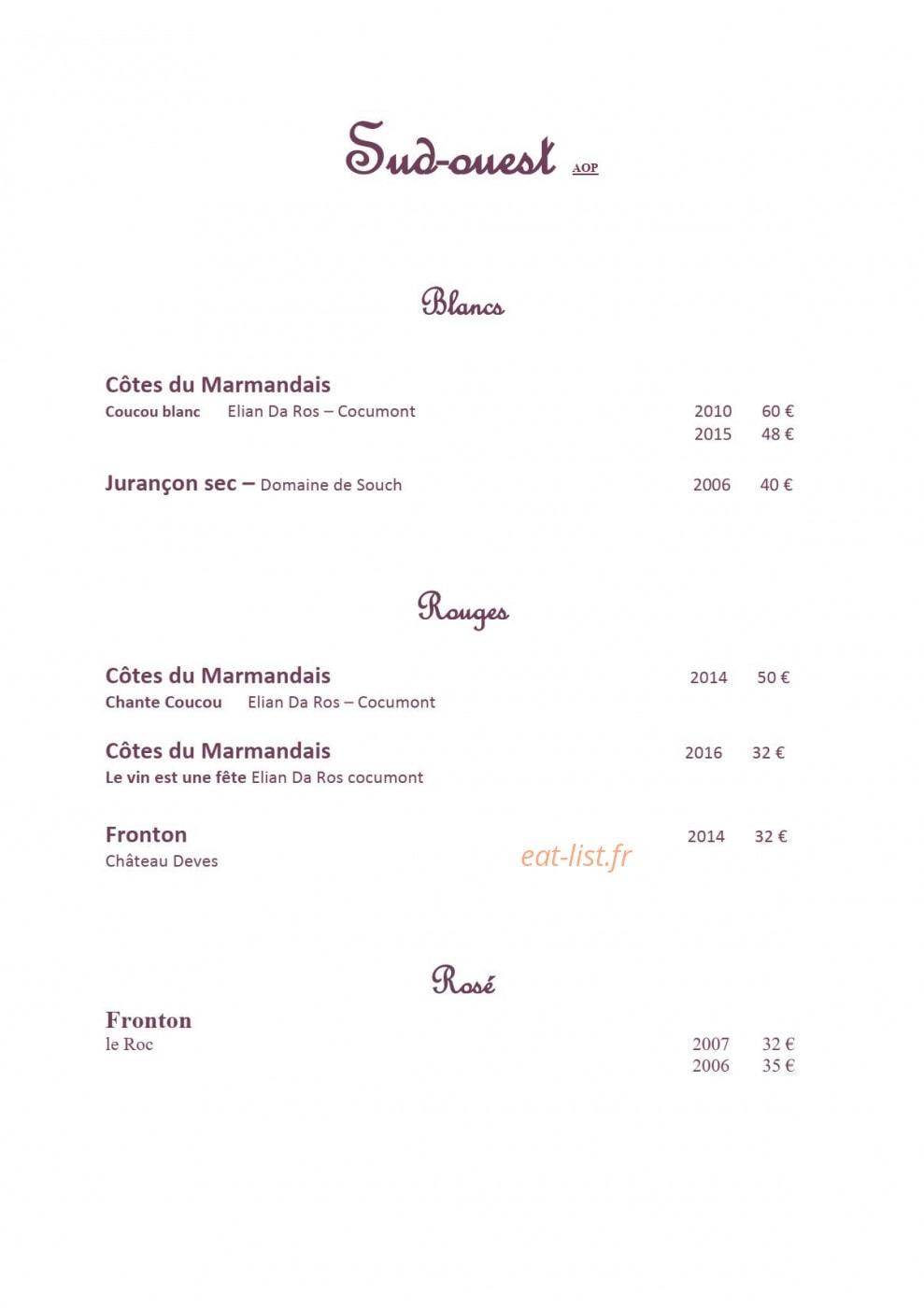 Sud-ouest AOP

Blancs

Côtes du Marmandais
Coucou blanc Elian Da Ros – Cocumont 2010 60 €
2015 48 €

Jurançon sec – Domaine de Souch 2006 40 €

Rouges

Côtes du Marmandais 2014 50 €
Chante Coucou Elian Da Ros – Cocumont

Côtes du Marmandais 2016 32 €
Le vin est une fête Elian Da Ros cocumont

Fronton 2014 32 €
Château Deves

eat-list.fr

Rosé

Fronton
le Roc 2007 32 €
2006 35 €